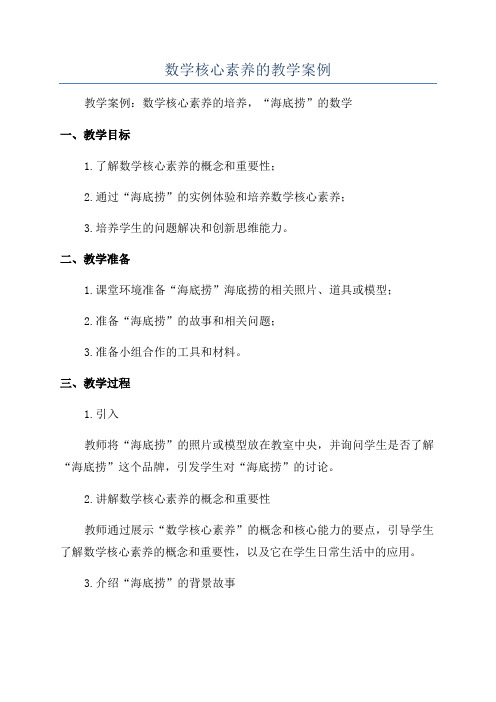 数学核心素养的教学案例

教学案例：数学核心素养的培养，“海底捞”的数学

一、教学目标

1.了解数学核心素养的概念和重要性；

2.通过“海底捞”的实例体验和培养数学核心素养；

3.培养学生的问题解决和创新思维能力。

二、教学准备

1.课堂环境准备“海底捞”海底捞的相关照片、道具或模型；

2.准备“海底捞”的故事和相关问题；

3.准备小组合作的工具和材料。

三、教学过程

1.引入

教师将“海底捞”的照片或模型放在教室中央，并询问学生是否了解“海底捞”这个品牌，引发学生对“海底捞”的讨论。

2.讲解数学核心素养的概念和重要性

教师通过展示“数学核心素养”的概念和核心能力的要点，引导学生了解数学核心素养的概念和重要性，以及它在学生日常生活中的应用。

3.介绍“海底捞”的背景故事